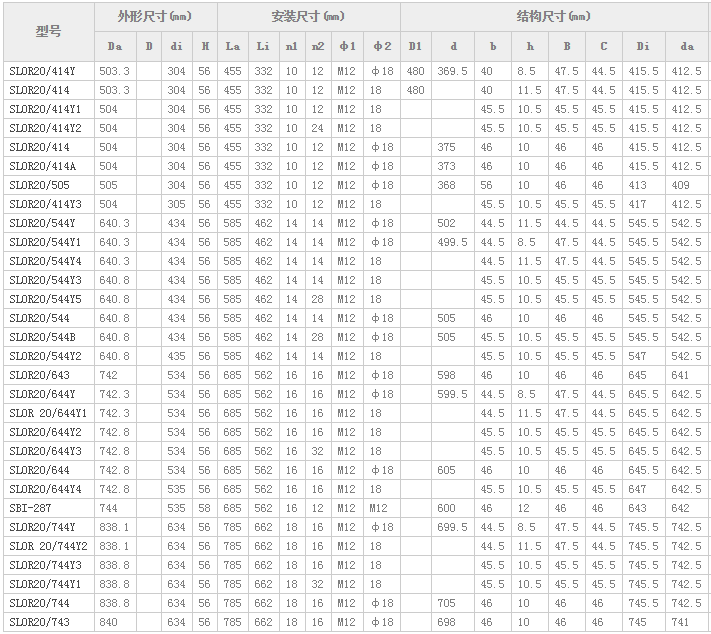 | 型号 | 外形尺寸(mm) | | | | 安装尺寸(mm) | | | | | | 结构尺寸(mm) | | | | | | | |
|---|---|---|---|---|---|---|---|---|---|---|---|---|---|---|---|---|---|---|
| | Da | D | di | H | La | Li | n1 | n2 | φ1 | φ2 | D1 | d | b | h | B | C | Di | da |
| SLOR20/414Y | 503.3 | | 304 | 56 | 455 | 332 | 10 | 12 | M12 | φ18 | 480 | 369.5 | 40 | 8.5 | 47.5 | 44.5 | 415.5 | 412.5 |
| SLOR20/414 | 503.3 | | 304 | 56 | 455 | 332 | 10 | 12 | M12 | 18 | 480 | | 40 | 11.5 | 47.5 | 44.5 | 415.5 | 412.5 |
| SLOR20/414Y1 | 504 | | 304 | 56 | 455 | 332 | 10 | 12 | M12 | 18 | | | 45.5 | 10.5 | 45.5 | 45.5 | 415.5 | 412.5 |
| SLOR20/414Y2 | 504 | | 304 | 56 | 455 | 332 | 10 | 24 | M12 | 18 | | | 45.5 | 10.5 | 45.5 | 45.5 | 415.5 | 412.5 |
| SLOR20/414 | 504 | | 304 | 56 | 455 | 332 | 10 | 12 | M12 | φ18 | | 375 | 46 | 10 | 46 | 46 | 415.5 | 412.5 |
| SLOR20/414A | 504 | | 304 | 56 | 455 | 332 | 10 | 12 | M12 | φ18 | | 373 | 46 | 10 | 46 | 46 | 415.5 | 412.5 |
| SLOR20/505 | 505 | | 304 | 56 | 455 | 332 | 10 | 12 | M12 | φ18 | | 368 | 56 | 10 | 46 | 46 | 413 | 409 |
| SLOR20/414Y3 | 504 | | 305 | 56 | 455 | 332 | 10 | 12 | M12 | 18 | | | 45.5 | 10.5 | 45.5 | 45.5 | 417 | 412.5 |
| SLOR20/544Y | 640.3 | | 434 | 56 | 585 | 462 | 14 | 14 | M12 | φ18 | | 502 | 44.5 | 11.5 | 44.5 | 44.5 | 545.5 | 542.5 |
| SLOR20/544Y1 | 640.3 | | 434 | 56 | 585 | 462 | 14 | 14 | M12 | φ18 | | 499.5 | 44.5 | 8.5 | 47.5 | 44.5 | 545.5 | 542.5 |
| SLOR20/544Y4 | 640.3 | | 434 | 56 | 585 | 462 | 14 | 14 | M12 | 18 | | | 44.5 | 11.5 | 47.5 | 44.5 | 545.5 | 542.5 |
| SLOR20/544Y3 | 640.8 | | 434 | 56 | 585 | 462 | 14 | 14 | M12 | 18 | | | 45.5 | 10.5 | 45.5 | 45.5 | 545.5 | 542.5 |
| SLOR20/544Y5 | 640.8 | | 434 | 56 | 585 | 462 | 14 | 28 | M12 | 18 | | | 45.5 | 10.5 | 45.5 | 45.5 | 545.5 | 542.5 |
| SLOR20/544 | 640.8 | | 434 | 56 | 585 | 462 | 14 | 14 | M12 | φ18 | | 505 | 46 | 10 | 46 | 46 | 545.5 | 542.5 |
| SLOR20/544B | 640.8 | | 434 | 56 | 585 | 462 | 14 | 28 | M12 | φ18 | | 505 | 45.5 | 10.5 | 45.5 | 45.5 | 545.5 | 542.5 |
| SLOR20/544Y2 | 640.8 | | 435 | 56 | 585 | 462 | 14 | 14 | M12 | 18 | | | 45.5 | 10.5 | 45.5 | 45.5 | 547 | 542.5 |
| SLOR20/643 | 742 | | 534 | 56 | 685 | 562 | 16 | 16 | M12 | φ18 | | 598 | 46 | 10 | 46 | 46 | 645 | 641 |
| SLOR20/644Y | 742.3 | | 534 | 56 | 685 | 562 | 16 | 16 | M12 | φ18 | | 599.5 | 44.5 | 8.5 | 47.5 | 44.5 | 645.5 | 642.5 |
| SLOR 20/644Y1 | 742.3 | | 534 | 56 | 685 | 562 | 16 | 16 | M12 | 18 | | | 44.5 | 11.5 | 47.5 | 44.5 | 645.5 | 642.5 |
| SLOR20/644Y2 | 742.8 | | 534 | 56 | 685 | 562 | 16 | 16 | M12 | 18 | | | 45.5 | 10.5 | 45.5 | 45.5 | 645.5 | 642.5 |
| SLOR20/644Y3 | 742.8 | | 534 | 56 | 685 | 562 | 16 | 32 | M12 | 18 | | | 45.5 | 10.5 | 45.5 | 45.5 | 645.5 | 642.5 |
| SLOR20/644 | 742.8 | | 534 | 56 | 685 | 562 | 16 | 16 | M12 | φ18 | | 605 | 46 | 10 | 46 | 46 | 645.5 | 642.5 |
| SLOR20/644Y4 | 742.8 | | 535 | 56 | 685 | 562 | 16 | 16 | M12 | 18 | | | 45.5 | 10.5 | 45.5 | 45.5 | 647 | 642.5 |
| SBI-287 | 744 | | 535 | 58 | 685 | 562 | 16 | 12 | M12 | M12 | | 600 | 46 | 12 | 46 | 46 | 643 | 642 |
| SLOR20/744Y | 838.1 | | 634 | 56 | 785 | 662 | 18 | 16 | M12 | φ18 | | 699.5 | 44.5 | 8.5 | 47.5 | 44.5 | 745.5 | 742.5 |
| SLOR 20/744Y2 | 838.1 | | 634 | 56 | 785 | 662 | 18 | 16 | M12 | 18 | | | 44.5 | 11.5 | 47.5 | 44.5 | 745.5 | 742.5 |
| SLOR20/744Y3 | 838.8 | | 634 | 56 | 785 | 662 | 18 | 16 | M12 | 18 | | | 45.5 | 10.5 | 45.5 | 45.5 | 745.5 | 742.5 |
| SLOR20/744Y1 | 838.8 | | 634 | 56 | 785 | 662 | 18 | 32 | M12 | 18 | | | 45.5 | 10.5 | 45.5 | 45.5 | 745.5 | 742.5 |
| SLOR20/744 | 838.8 | | 634 | 56 | 785 | 662 | 18 | 16 | M12 | φ18 | | 705 | 46 | 10 | 46 | 46 | 745.5 | 742.5 |
| SLOR20/743 | 840 | | 634 | 56 | 785 | 662 | 18 | 16 | M12 | φ18 | | 698 | 46 | 10 | 46 | 46 | 745 | 741 |